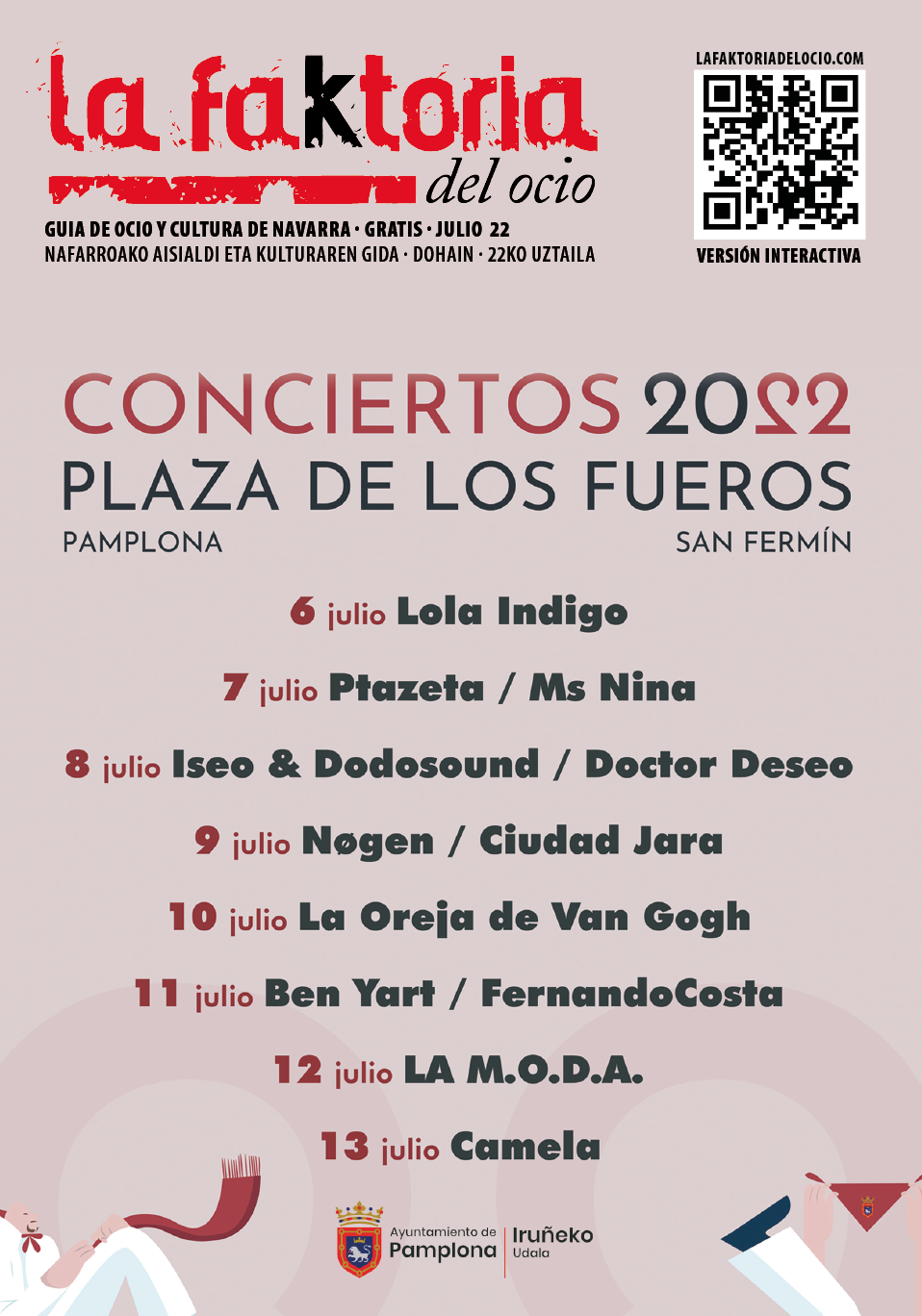 la faktoria del ocio

GUIA DE OCIO Y CULTURA DE NAVARRA · GRATIS · JULIO 22
NAFARROAKO AISIALDI ETA KULTURAREN GIDA · DOHAIN · 22KO UZTAILA

LAFAKTORIADELOCIO.COM

VERSIÓN INTERACTIVA

CONCIERTOS 2022
PLAZA DE LOS FUEROS
PAMPLONA
SAN FERMÍN

6 julio Lola Indigo

7 julio Ptazeta / Ms Nina

8 julio Iseo & Dodosound / Doctor Deseo

9 julio Nøgen / Ciudad Jara

10 julio La Oreja de Van Gogh

11 julio Ben Yart / FernandoCosta

12 julio LA M.O.D.A.

13 julio Camela

Ayuntamiento de Pamplona | Iruñeko Udala